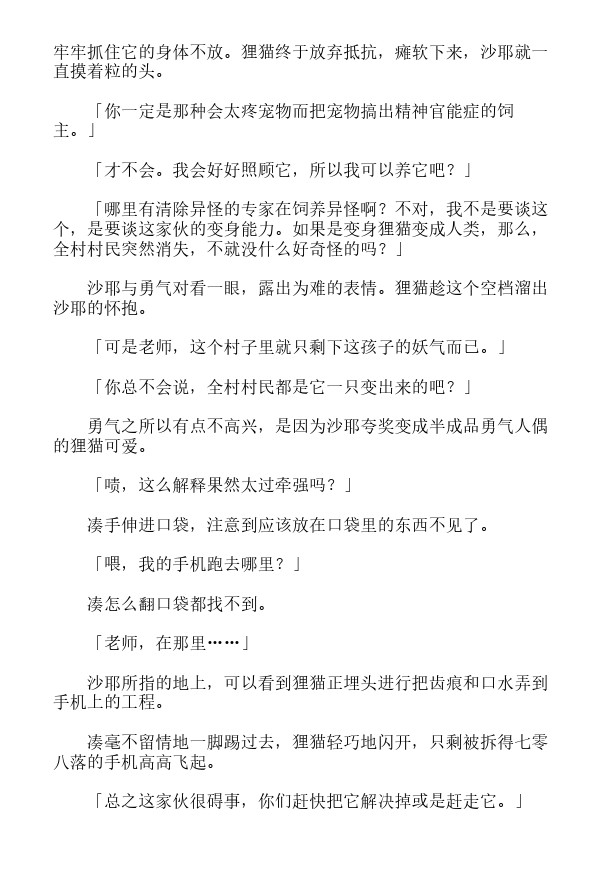 牢牢抓住它的身体不放。狸猫终于放弃抵抗，瘫软下来，沙耶就一直摸着粒的头。

「你一定是那种会太疼宠物而把宠物搞出精神官能症的饲主。」

「才不会。我会好好照顾它，所以我可以养它吧？」

「哪里有清除异怪的专家在饲养异怪啊？不对，我不是要谈这个，是要谈这家伙的变身能力。如果是变身狸猫变成人类，那么，全村村民突然消失，不就没什么好奇怪的吗？」

沙耶与勇气对看一眼，露出为难的表情。狸猫趁这个空档溜出沙耶的怀抱。

「可是老师，这个村子里就只剩下这孩子的妖气而已。」

「你总不会说，全村村民都是它一只变出来的吧？」

勇气之所以有点不高兴，是因为沙耶夸奖变成半成品勇气人偶的狸猫可爱。

「啧，这么解释果然太过牵强吗？」

凑手伸进口袋，注意到应该放在口袋里的东西不见了。

「喂，我的手机跑去哪里？」

凑怎么翻口袋都找不到。

「老师，在那里……」

沙耶所指的地上，可以看到狸猫正埋头进行把齿痕和口水弄到手机上的工程。

凑毫不留情地一脚踢过去，狸猫轻巧地闪开，只剩被拆得七零八落的手机高高飞起。

「总之这家伙很碍事，你们赶快把它解决掉或是赶走它。」